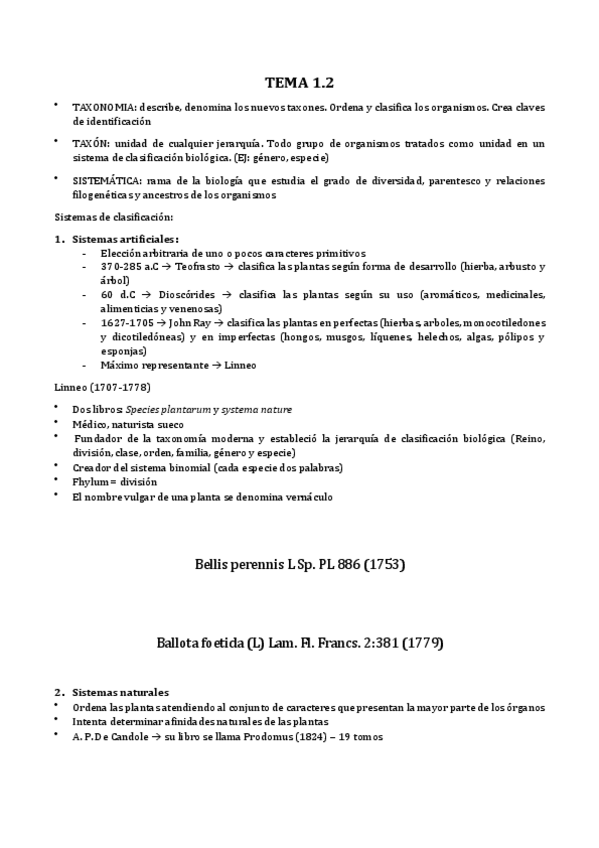 TEMA 1.2

• TAXONOMIA: describe, denomina los nuevos taxones. Ordena y clasifica los organismos. Crea claves de identificación

• TAXÓN: unidad de cualquier jerarquía. Todo grupo de organismos tratados como unidad en un sistema de clasificación biológica. (EJ: género, especie)

• SISTEMÁTICA: rama de la biología que estudia el grado de diversidad, parentesco y relaciones filogenéticas y ancestros de los organismos

Sistemas de clasificación:

1. Sistemas artificiales:
- Elección arbitraria de uno o pocos caracteres primitivos
- 370-285 a.C → Teofrasto → clasifica las plantas según forma de desarrollo (hierba, arbusto y árbol)
- 60 d.C → Dioscórides → clasifica las plantas según su uso (aromáticos, medicinales, alimenticias y venenosas)
- 1627-1705 → John Ray → clasifica las plantas en perfectas (hierbas, arboles, monocotiledones y dicotiledóneas) y en imperfectas (hongos, musgos, líquenes, helechos, algas, pólipos y esponjas)
- Máximo representante → Linneo

Linneo (1707-1778)

• Dos libros: Species plantarum y systema nature
• Médico, naturista sueco
• Fundador de la taxonomía moderna y estableció la jerarquía de clasificación biológica (Reino, división, clase, orden, familia, género y especie)
• Creador del sistema binomial (cada especie dos palabras)
• Fhylum = división
• El nombre vulgar de una planta se denomina vernáculo

Bellis perennis L Sp. PL 886 (1753)

Ballota foetida (L) Lam. Fl. Francs. 2:381 (1779)

2. Sistemas naturales
• Ordena las plantas atendiendo al conjunto de caracteres que presentan la mayor parte de los órganos
• Intenta determinar afinidades naturales de las plantas
• A. P. De Candole → su libro se llama Prodomus (1824) – 19 tomos